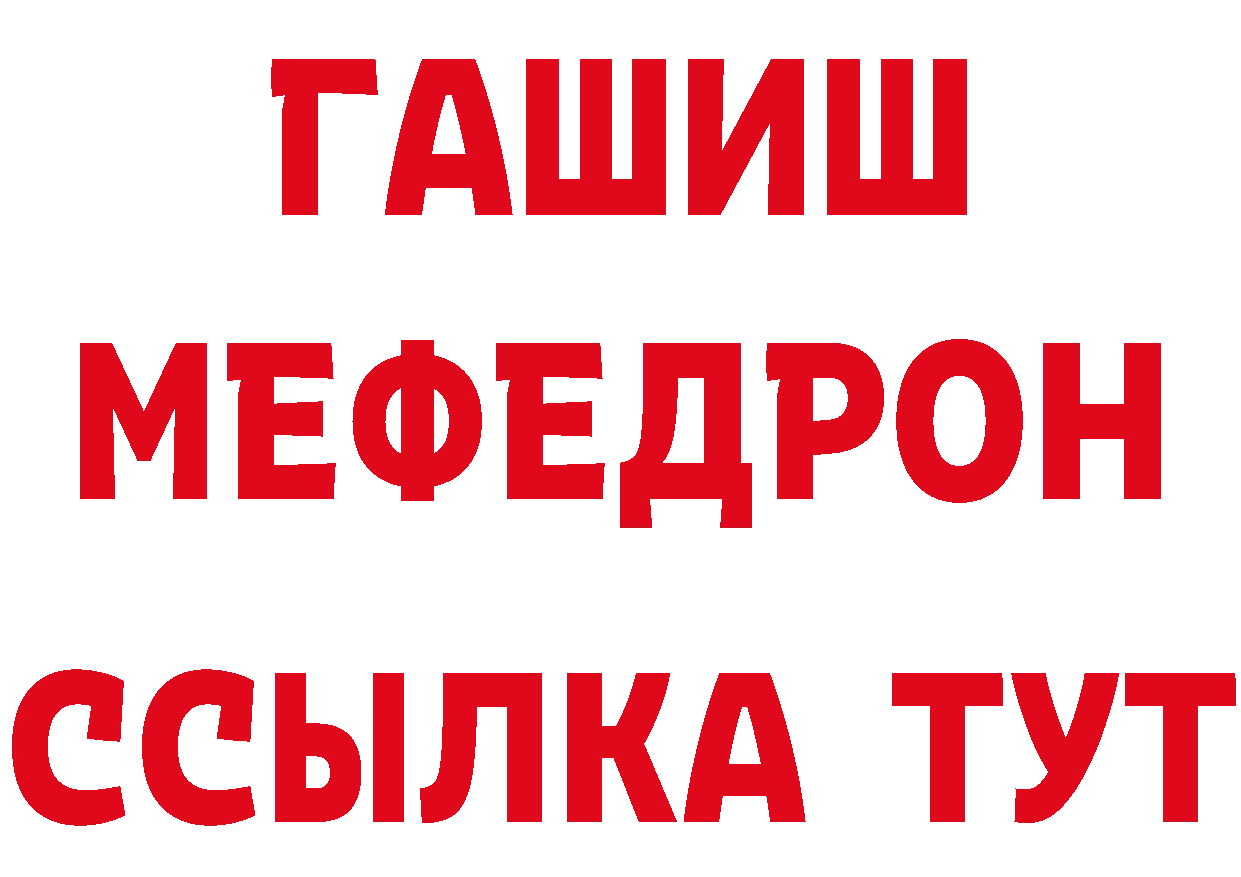 ГАШИШ
МЕФЕДРОН
ССЫЛКА ТУТ